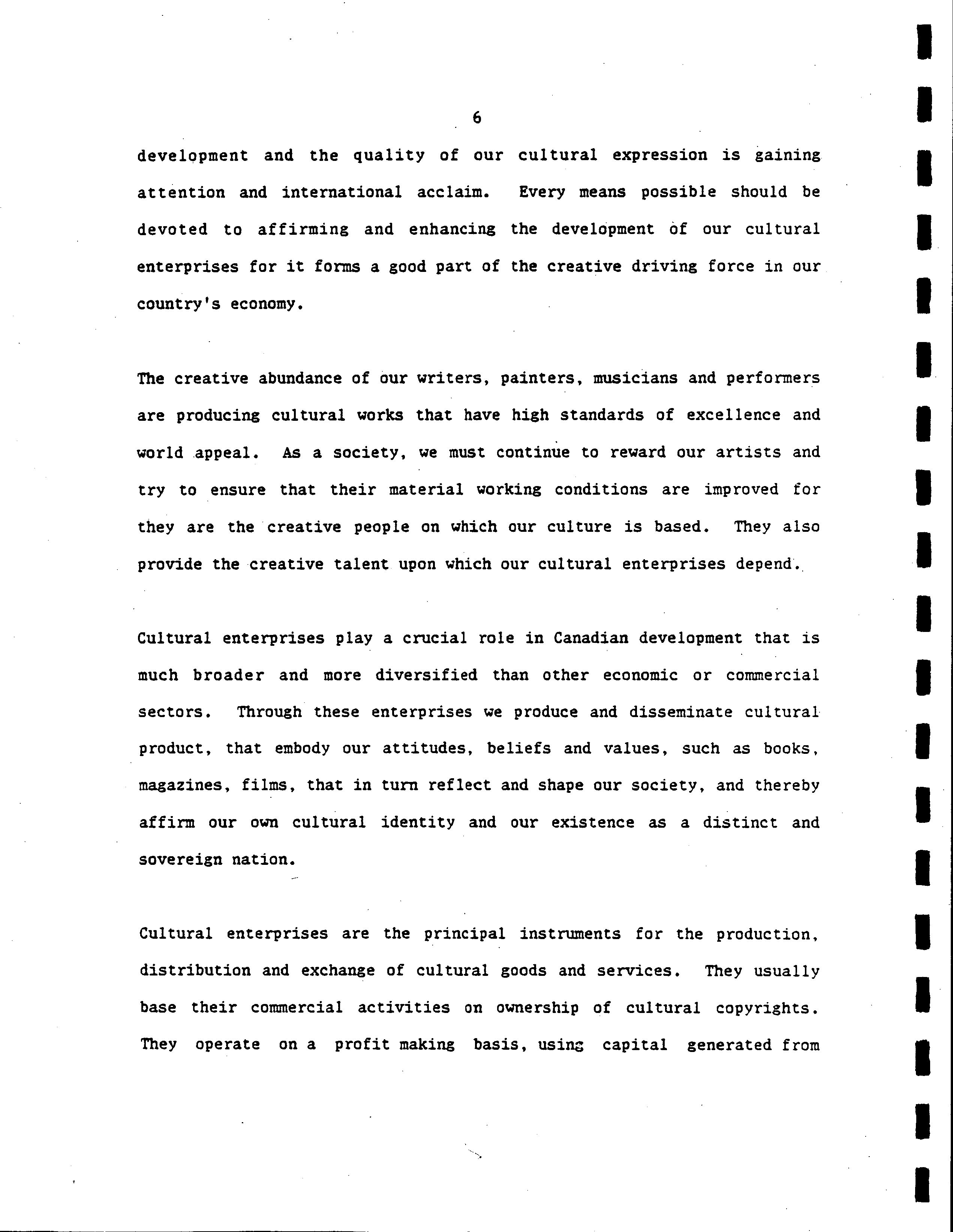 6

development and the quality of our cultural expression is gaining attention and international acclaim. Every means possible should be devoted to affirming and enhancing the development of our cultural enterprises for it forms a good part of the creative driving force in our country's economy.

The creative abundance of our writers, painters, musicians and performers are producing cultural works that have high standards of excellence and world appeal. As a society, we must continue to reward our artists and try to ensure that their material working conditions are improved for they are the creative people on which our culture is based. They also provide the creative talent upon which our cultural enterprises depend.

Cultural enterprises play a crucial role in Canadian development that is much broader and more diversified than other economic or commercial sectors. Through these enterprises we produce and disseminate cultural product, that embody our attitudes, beliefs and values, such as books, magazines, films, that in turn reflect and shape our society, and thereby affirm our own cultural identity and our existence as a distinct and sovereign nation.

Cultural enterprises are the principal instruments for the production, distribution and exchange of cultural goods and services. They usually base their commercial activities on ownership of cultural copyrights. They operate on a profit making basis, using capital generated from